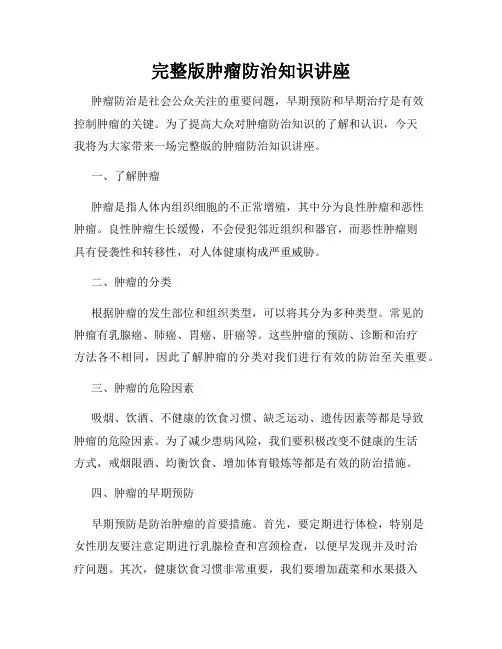 完整版肿瘤防治知识讲座

肿瘤防治是社会公众关注的重要问题，早期预防和早期治疗是有效控制肿瘤的关键。为了提高大众对肿瘤防治知识的了解和认识，今天我将为大家带来一场完整版的肿瘤防治知识讲座。

一、了解肿瘤

肿瘤是指人体内组织细胞的不正常增殖，其中分为良性肿瘤和恶性肿瘤。良性肿瘤生长缓慢，不会侵犯邻近组织和器官，而恶性肿瘤则具有侵袭性和转移性，对人体健康构成严重威胁。

二、肿瘤的分类

根据肿瘤的发生部位和组织类型，可以将其分为多种类型。常见的肿瘤有乳腺癌、肺癌、胃癌、肝癌等。这些肿瘤的预防、诊断和治疗方法各不相同，因此了解肿瘤的分类对我们进行有效的防治至关重要。

三、肿瘤的危险因素

吸烟、饮酒、不健康的饮食习惯、缺乏运动、遗传因素等都是导致肿瘤的危险因素。为了减少患病风险，我们要积极改变不健康的生活方式，戒烟限酒、均衡饮食、增加体育锻炼等都是有效的防治措施。

四、肿瘤的早期预防

早期预防是防治肿瘤的首要措施。首先，要定期进行体检，特别是女性朋友要注意定期进行乳腺检查和宫颈检查，以便早发现并及时治疗问题。其次，健康饮食习惯非常重要，我们要增加蔬菜和水果摄入